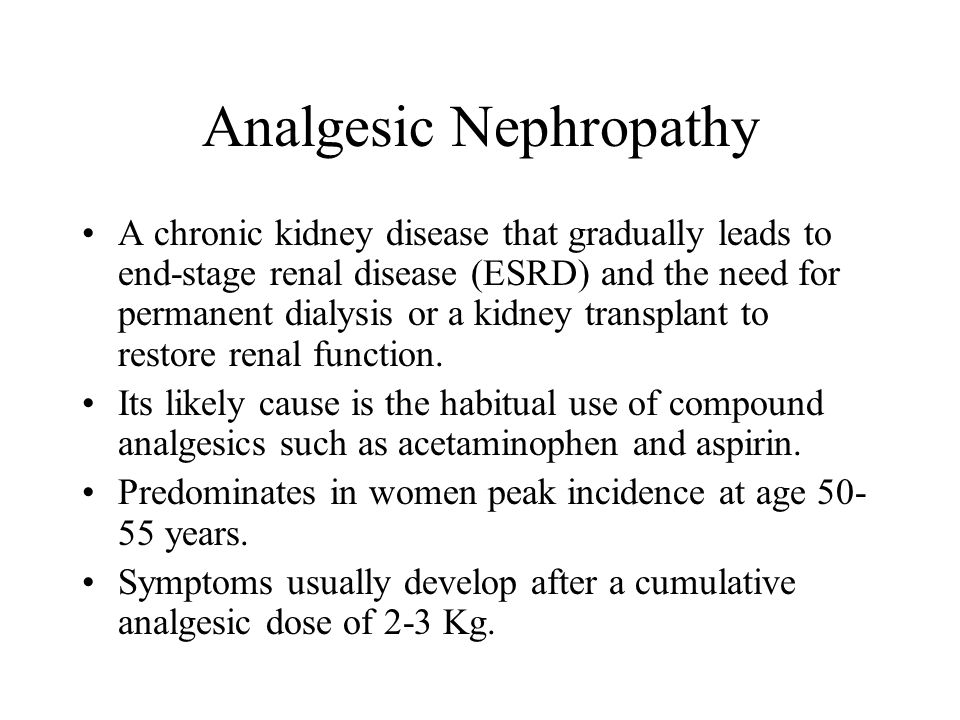 Analgesic Nephropathy

• A chronic kidney disease that gradually leads to end-stage renal disease (ESRD) and the need for permanent dialysis or a kidney transplant to restore renal function.

• Its likely cause is the habitual use of compound analgesics such as acetaminophen and aspirin.

• Predominates in women peak incidence at age 50-55 years.

• Symptoms usually develop after a cumulative analgesic dose of 2-3 Kg.